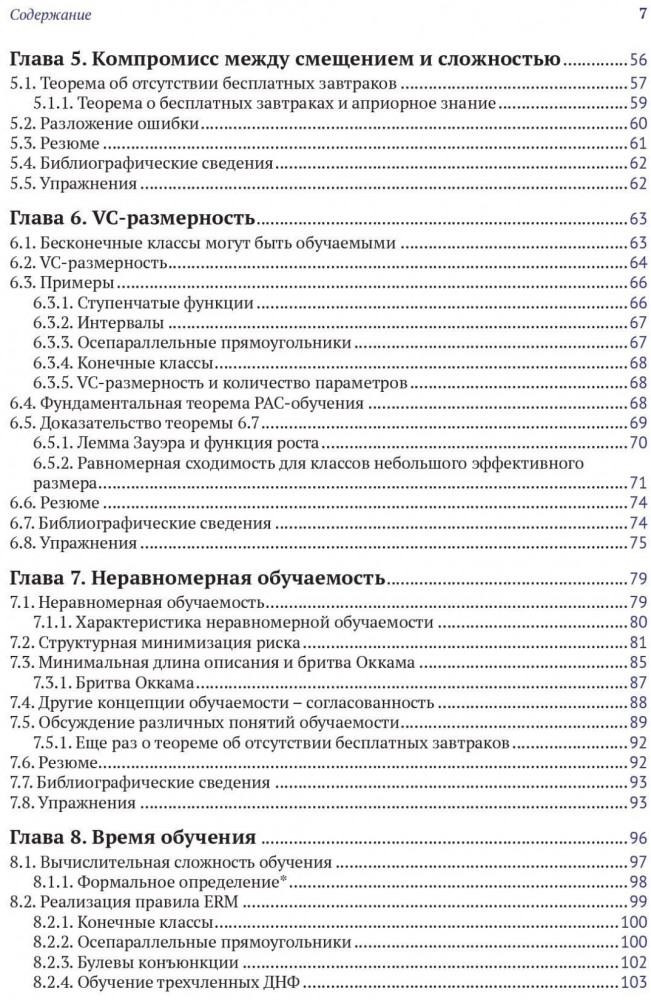 Содержание 7

Глава 5. Компромисс между смещением и сложностью 56
5.1. Теорема об отсутствии бесплатных завтраков 57
5.1.1. Теорема о бесплатных завтраках и априорное знание 59
5.2. Разложение ошибки 60
5.3. Резюме 61
5.4. Библиографические сведения 62
5.5. Упражнения 62

Глава 6. VC-размерность 63
6.1. Бесконечные классы могут быть обучаемыми 63
6.2. VC-размерность 64
6.3. Примеры 66
6.3.1. Ступенчатые функции 66
6.3.2. Интервалы 67
6.3.3. Осепараллельные прямоугольники 67
6.3.4. Конечные классы 68
6.3.5. VC-размерность и количество параметров 68
6.4. Фундаментальная теорема PAC-обучения 68
6.5. Доказательство теоремы 6.7 69
6.5.1. Лемма Зауэра и функция роста 70
6.5.2. Равномерная сходимость для классов небольшого эффективного размера 71
6.6. Резюме 74
6.7. Библиографические сведения 74
6.8. Упражнения 75

Глава 7. Неравномерная обучаемость 79
7.1. Неравномерная обучаемость 79
7.1.1. Характеристика неравномерной обучаемости 80
7.2. Структурная минимизация риска 81
7.3. Минимальная длина описания и бритва Оккама 85
7.3.1. Бритва Оккама 87
7.4. Другие концепции обучаемости – согласованность 88
7.5. Обсуждение различных понятий обучаемости 89
7.5.1. Еще раз о теореме об отсутствии бесплатных завтраков 92
7.6. Резюме 92
7.7. Библиографические сведения 93
7.8. Упражнения 93

Глава 8. Время обучения 96
8.1. Вычислительная сложность обучения 97
8.1.1. Формальное определение* 98
8.2. Реализация правила ERM 99
8.2.1. Конечные классы 100
8.2.2. Осепараллельные прямоугольники 100
8.2.3. Булевы конъюнкции 102
8.2.4. Обучение трехчленных ДНФ 103